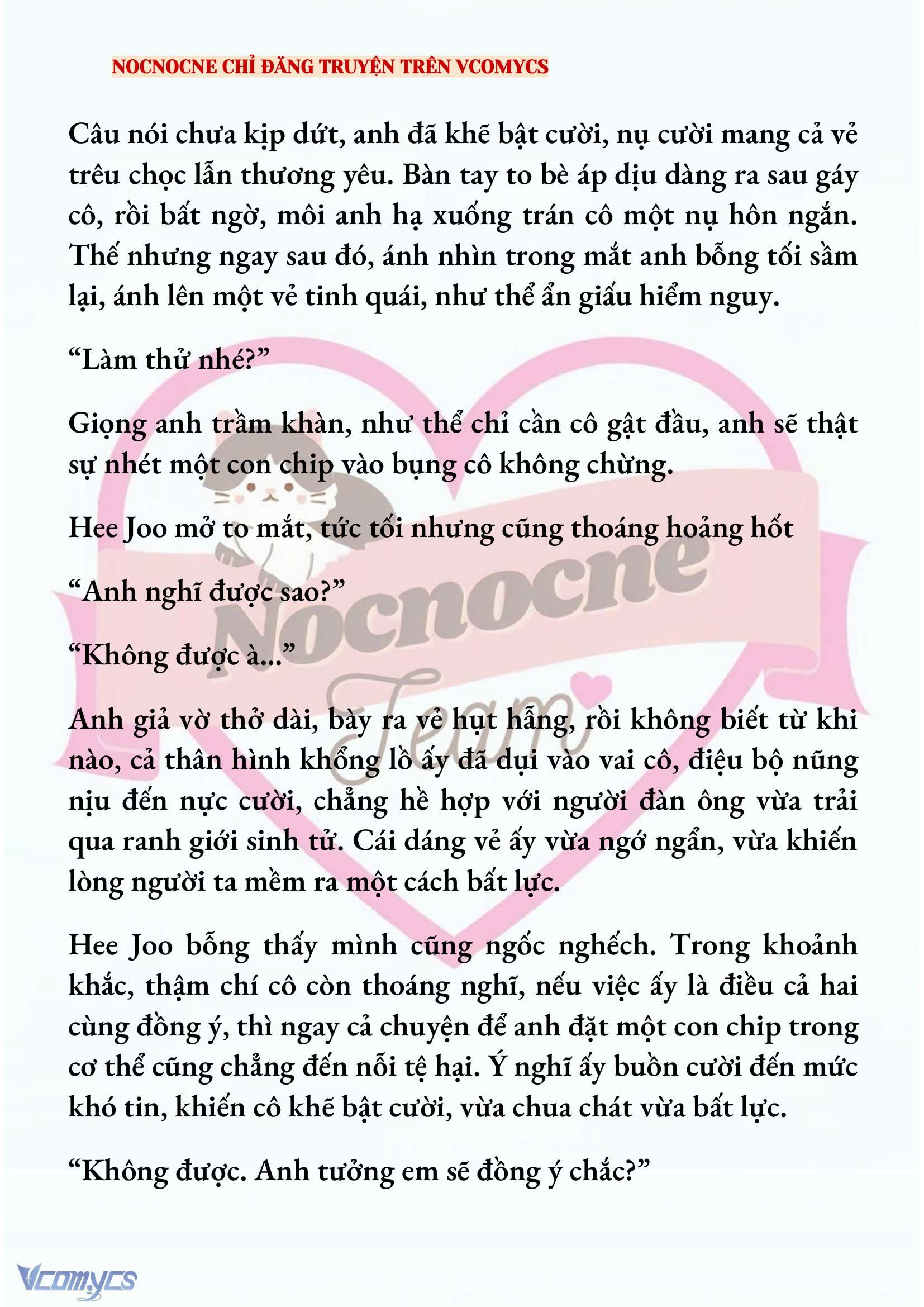 NOCNOCNE CHỈ ĐĂNG TRUYỆN TRÊN VCOMYCS

Câu nói chưa kịp dứt, anh đã khẽ bật cười, nụ cười mang cả vẻ trêu chọc lẫn thương yêu. Bàn tay to bè áp dịu dàng ra sau gáy cô, rồi bất ngờ, môi anh hạ xuống trán cô một nụ hôn ngắn. Thế nhưng ngay sau đó, ánh nhìn trong mắt anh bỗng tối sầm lại, ánh lên một vẻ tinh quái, như thể ẩn giấu hiểm nguy.

“Làm thử nhé?”

Giọng anh trầm khàn, như thể chỉ cần cô gật đầu, anh sẽ thật sự nhét một con chip vào bụng cô không chừng.

Hee Joo mở to mắt, tức tối nhưng cũng thoáng hoảng hốt

“Anh nghĩ được sao?”

“Không được à...”

Anh giả vờ thở dài, bày ra vẻ hụt hẫng, rồi không biết từ khi nào, cả thân hình khổng lồ ấy đã dụi vào vai cô, điệu bộ nũng nịu đến nực cười, chẳng hề hợp với người đàn ông vừa trải qua ranh giới sinh tử. Cái dáng vẻ ấy vừa ngớ ngẩn, vừa khiến lòng người ta mềm ra một cách bất lực.

Hee Joo bỗng thấy mình cũng ngốc nghếch. Trong khoảnh khắc, thậm chí cô còn thoáng nghĩ, nếu việc ấy là điều cả hai cùng đồng ý, thì ngay cả chuyện để anh đặt một con chip trong cơ thể cũng chẳng đến nỗi tệ hại. Ý nghĩ ấy buồn cười đến mức khó tin, khiến cô khẽ bật cười, vừa chua chát vừa bất lực.

“Không được. Anh tưởng em sẽ đồng ý chắc?”

Nocnocne Team

Vcomycs